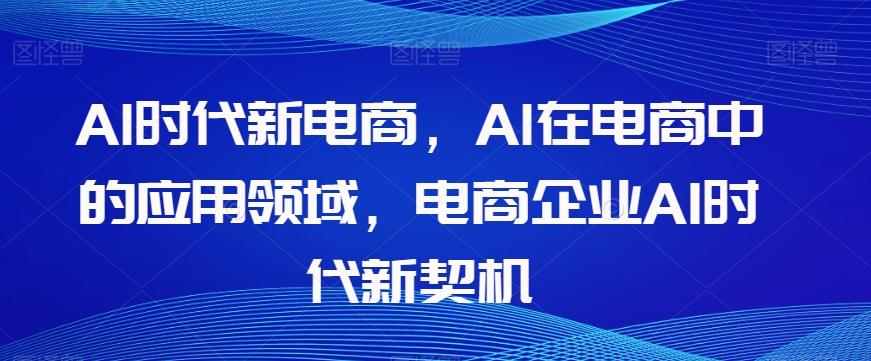 图怪兽 图怪兽 图怪兽

AI时代新电商，AI在电商中的应用领域，电商企业AI时代新契机